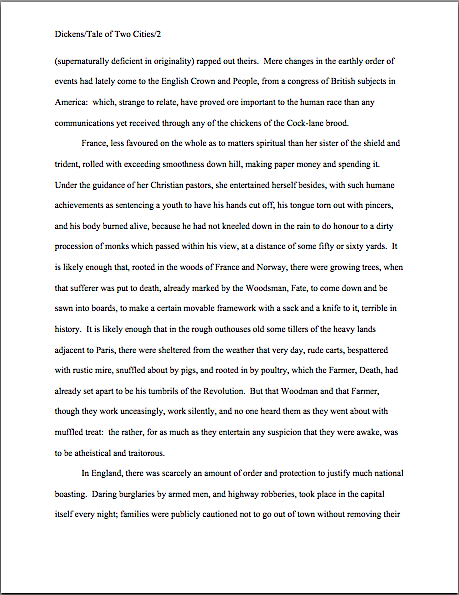 Dickens/Tale of Two Cities/2

(supernaturally deficient in originality) rapped out theirs. Mere changes in the earthly order of events had lately come to the English Crown and People, from a congress of British subjects in America: which, strange to relate, have proved ore important to the human race than any communications yet received through any of the chickens of the Cock-lane brood.

France, less favoured on the whole as to matters spiritual than her sister of the shield and trident, rolled with exceeding smoothness down hill, making paper money and spending it. Under the guidance of her Christian pastors, she entertained herself besides, with such humane achievements as sentencing a youth to have his hands cut off, his tongue torn out with pincers, and his body burned alive, because he had not kneeled down in the rain to do honour to a dirty procession of monks which passed within his view, at a distance of some fifty or sixty yards. It is likely enough that, rooted in the woods of France and Norway, there were growing trees, when that sufferer was put to death, already marked by the Woodsman, Fate, to come down and be sawn into boards, to make a certain movable framework with a sack and a knife to it, terrible in history. It is likely enough that in the rough outhouses old some tillers of the heavy lands adjacent to Paris, there were sheltered from the weather that very day, rude carts, bespattered with rustic mire, snuffled about by pigs, and rooted in by poultry, which the Farmer, Death, had already set apart to be his tumbrils of the Revolution. But that Woodman and that Farmer, though they work unceasingly, work silently, and no one heard them as they went about with muffled treat: the rather, for as much as they entertain any suspicion that they were awake, was to be atheistical and traitorous.

In England, there was scarcely an amount of order and protection to justify much national boasting. Daring burglaries by armed men, and highway robberies, took place in the capital itself every night; families were publicly cautioned not to go out of town without removing their